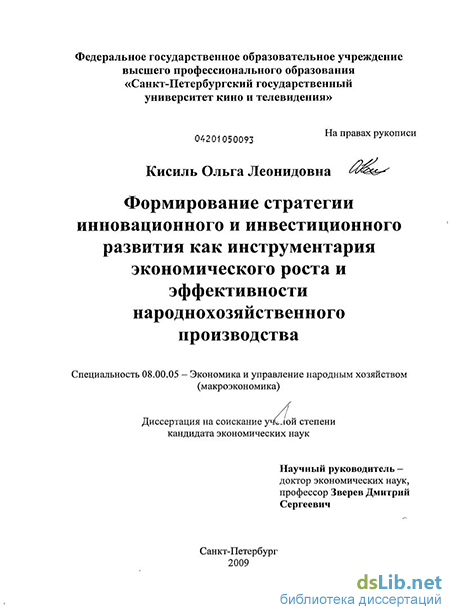 Федеральное государственное образовательное учреждение высшего профессионального образования «Санкт-Петербургский государственный университет кино и телевидения»

04201050093

На правах рукописи

Кисиль Ольга Леонидовна

Формирование стратегии инновационного и инвестиционного развития как инструментария экономического роста и эффективности народнохозяйственного производства

Специальность 08.00.05 – Экономика и управление народным хозяйством (макроэкономика)

Диссертация на соискание ученой степени кандидата экономических наук

Научный руководитель – доктор экономических наук, профессор Зверев Дмитрий Сергеевич

Санкт-Петербург
2009

dsLib.net
библиотека диссертаций